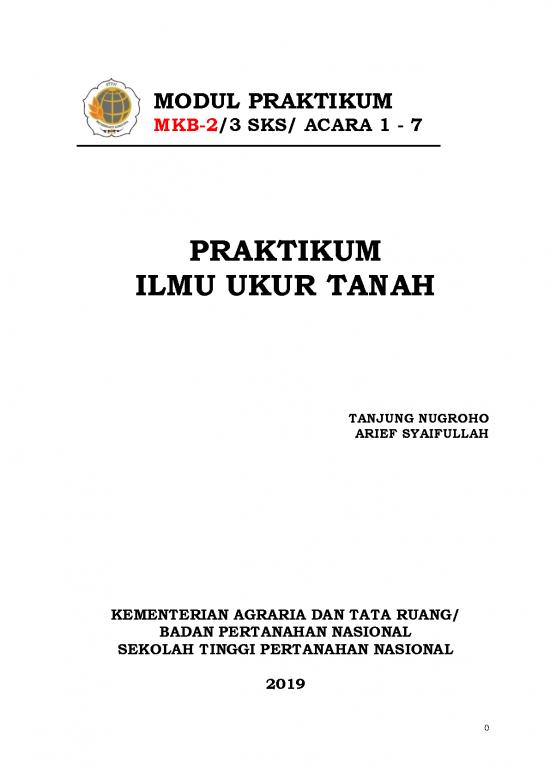 MODUL PRAKTIKUM
MKB-2/3 SKS/ ACARA 1 - 7

PRAKTIKUM
ILMU UKUR TANAH

TANJUNG NUGROHO
ARIEF SYAIFULLAH

KEMENTERIAN AGRARIA DAN TATA RUANG/
BADAN PERTANAHAN NASIONAL
SEKOLAH TINGGI PERTANAHAN NASIONAL

2019

0